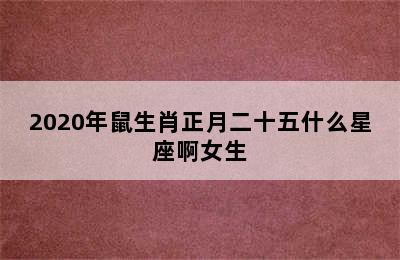 2020年鼠生肖正月二十五什么星座啊女生